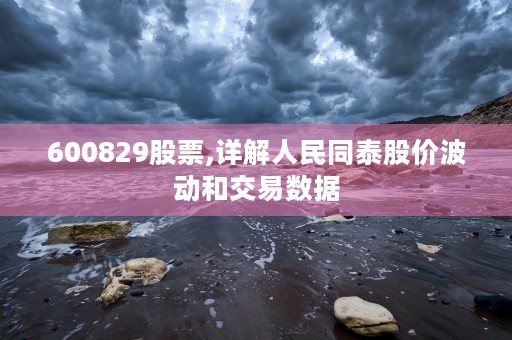 600829股票,详解人民同泰股价波动和交易数据